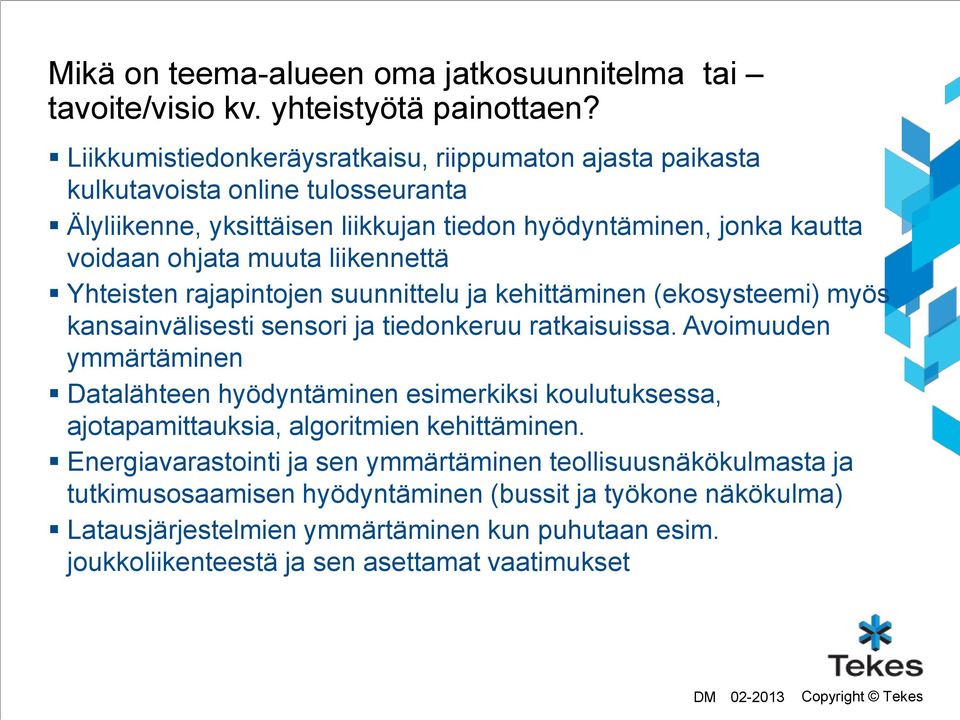 Mikä on teema-alueen oma jatkosuunnitelma tai – tavoite/visio kv. yhteistyötä painottaen?

▪ Liikkumistiedonkeräysratkaisu, riippumaton ajasta paikasta kulkutavoista online tulosseuranta

▪ Älyliikenne, yksittäisen liikkujan tiedon hyödyntäminen, jonka kautta voidaan ohjata muuta liikennettä

▪ Yhteisten rajapintojen suunnittelu ja kehittäminen (ekosysteemi) myös kansainvälisesti sensori ja tiedonkeruu ratkaisuissa. Avoimuuden ymmärtäminen

▪ Datalähteen hyödyntäminen esimerkiksi koulutuksessa, ajotapamittauksia, algoritmien kehittäminen.

▪ Energiavarastointi ja sen ymmärtäminen teollisuusnäkökulmasta ja tutkimusosaamisen hyödyntäminen (bussit ja työkone näkökulma)

▪ Latausjärjestelmien ymmärtäminen kun puhutaan esim. joukkoliikenteestä ja sen asettamat vaatimukset

Tekes

DM 02-2013 Copyright © Tekes